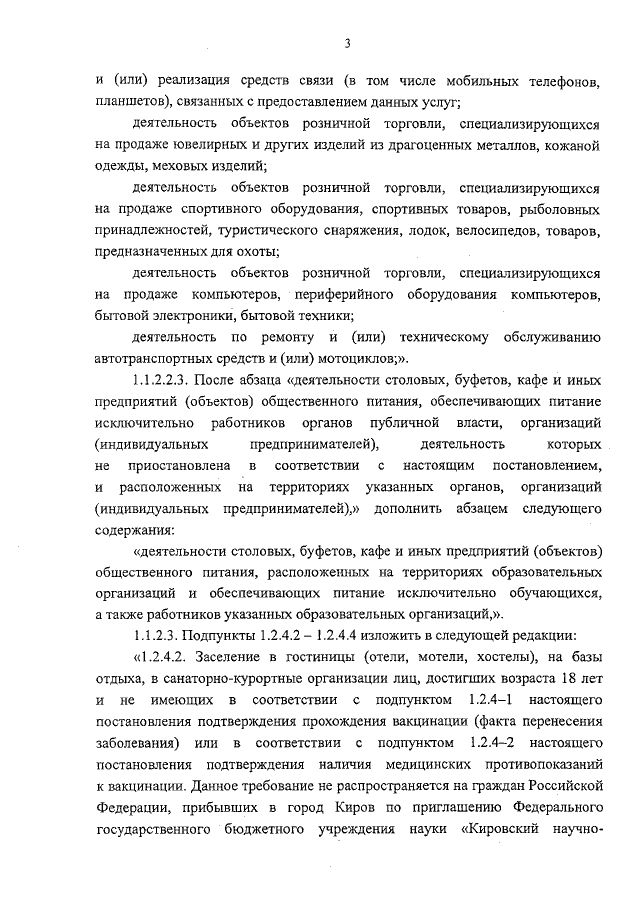 3

и (или) реализация средств связи (в том числе мобильных телефонов, планшетов), связанных с предоставлением данных услуг;

деятельность объектов розничной торговли, специализирующихся на продаже ювелирных и других изделий из драгоценных металлов, кожаной одежды, меховых изделий;

деятельность объектов розничной торговли, специализирующихся на продаже спортивного оборудования, спортивных товаров, рыболовных принадлежностей, туристического снаряжения, лодок, велосипедов, товаров, предназначенных для охоты;

деятельность объектов розничной торговли, специализирующихся на продаже компьютеров, периферийного оборудования компьютеров, бытовой электроники, бытовой техники;

деятельность по ремонту и (или) техническому обслуживанию автотранспортных средств и (или) мотоциклов;».

1.1.2.2.3. После абзаца «деятельности столовых, буфетов, кафе и иных предприятий (объектов) общественного питания, обеспечивающих питание исключительно работников органов публичной власти, организаций (индивидуальных предпринимателей), деятельность которых не приостановлена в соответствии с настоящим постановлением, и расположенных на территориях указанных органов, организаций (индивидуальных предпринимателей),» дополнить абзацем следующего содержания:

«деятельности столовых, буфетов, кафе и иных предприятий (объектов) общественного питания, расположенных на территориях образовательных организаций и обеспечивающих питание исключительно обучающихся, а также работников указанных образовательных организаций,».

1.1.2.3. Подпункты 1.2.4.2 – 1.2.4.4 изложить в следующей редакции:

«1.2.4.2. Заселение в гостиницы (отели, мотели, хостелы), на базы отдыха, в санаторно-курортные организации лиц, достигших возраста 18 лет и не имеющих в соответствии с подпунктом 1.2.4–1 настоящего постановления подтверждения прохождения вакцинации (факта перенесения заболевания) или в соответствии с подпунктом 1.2.4–2 настоящего постановления подтверждения наличия медицинских противопоказаний к вакцинации. Данное требование не распространяется на граждан Российской Федерации, прибывших в город Киров по приглашению Федерального государственного бюджетного учреждения науки «Кировский научно-